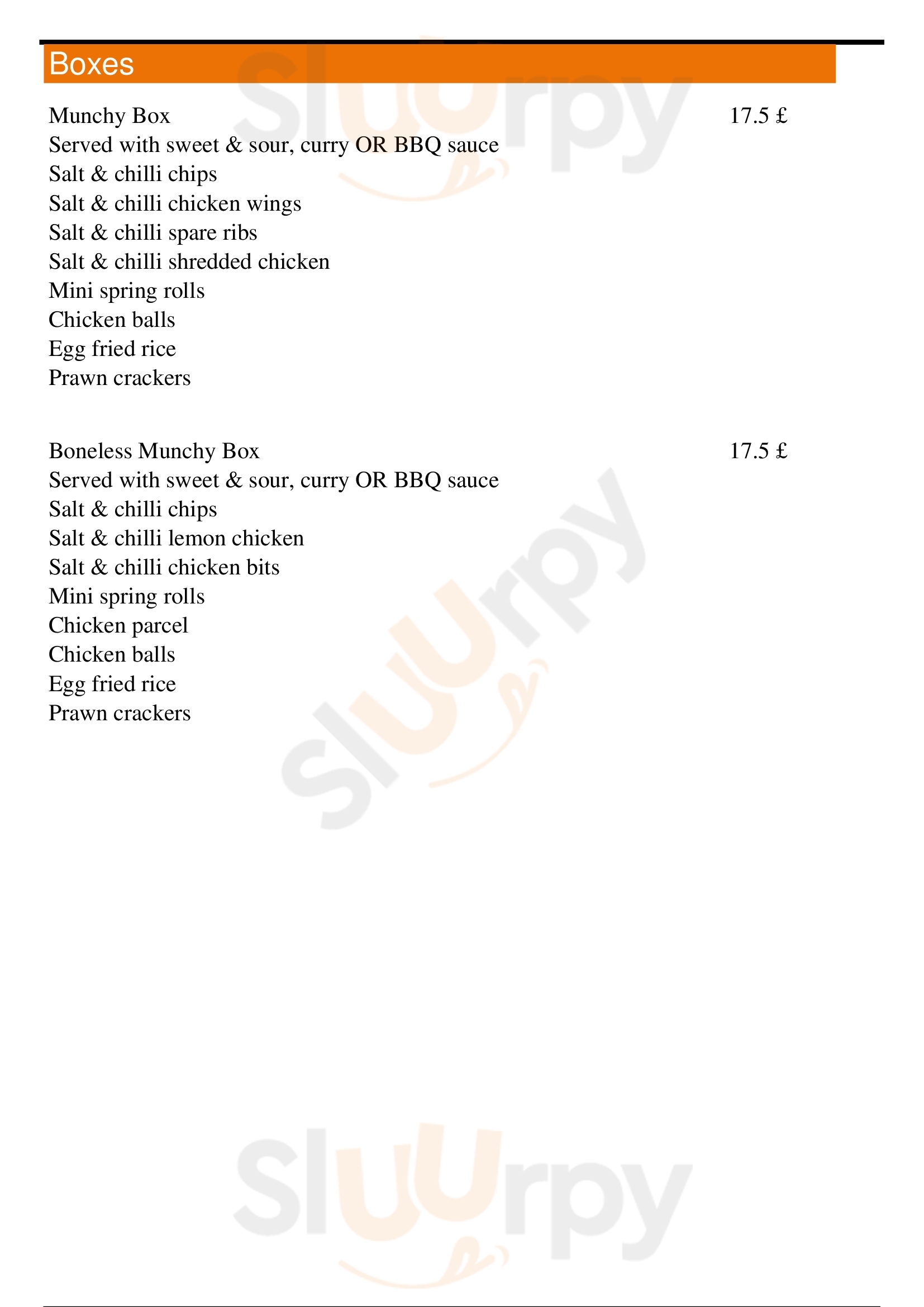 Boxes

Munchy Box 17.5 £
Served with sweet & sour, curry OR BBQ sauce
Salt & chilli chips
Salt & chilli chicken wings
Salt & chilli spare ribs
Salt & chilli shredded chicken
Mini spring rolls
Chicken balls
Egg fried rice
Prawn crackers

Boneless Munchy Box 17.5 £
Served with sweet & sour, curry OR BBQ sauce
Salt & chilli chips
Salt & chilli lemon chicken
Salt & chilli chicken bits
Mini spring rolls
Chicken parcel
Chicken balls
Egg fried rice
Prawn crackers

Sluurpy
Sluurpy
Sluurpy